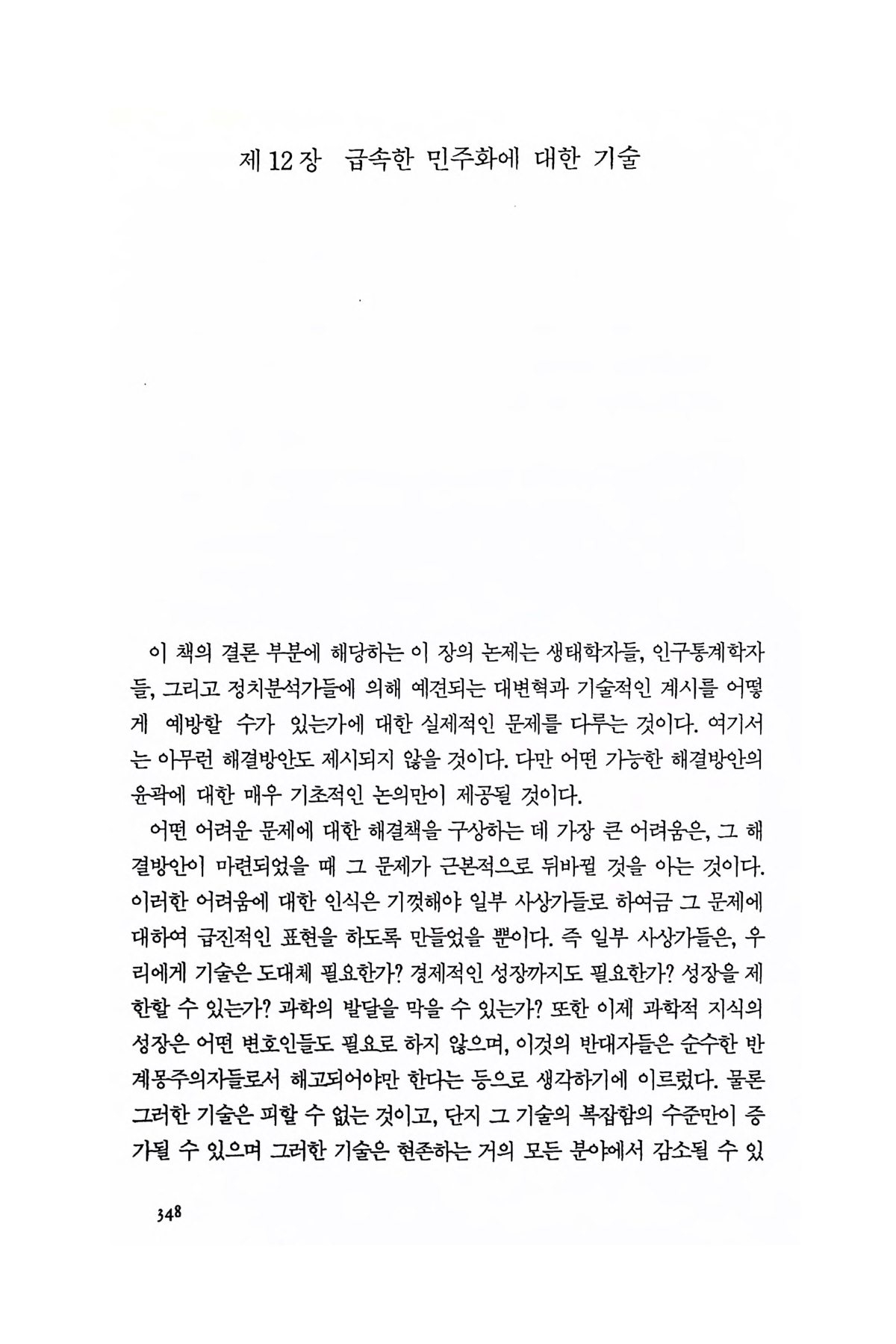 제 12 장 급속한 민주화에 대한 기술

이 책의 결론 부분에 해당하는 이 장의 논제는 생태학자들, 인구통계학자들, 그리고 정치분석가들에 의해 예견되는 대변혁과 기술적인 계시를 어떻게 예방할 수가 있는가에 대한 실제적인 문제를 다루는 것이다. 여기서는 아무런 해결방안도 제시되지 않을 것이다. 다만 어떤 가능한 해결방안의 윤곽에 대한 매우 기초적인 논의만이 제공될 것이다.

어떤 어려운 문제에 대한 해결책을 구상하는 데 가장 큰 어려움은, 그 해결방안이 마련되었을 때 그 문제가 근본적으로 뒤바뀔 것을 아는 것이다. 이러한 어려움에 대한 인식은 기껏해야 일부 사상가들로 하여금 그 문제에 대하여 급진적인 표현을 하도록 만들었을 뿐이다. 즉 일부 사상가들은, 우리에게 기술은 도대체 필요한가? 경제적인 성장까지도 필요한가? 성장을 제한할 수 있는가? 과학의 발달을 막을 수 있는가? 또한 이제 과학적 지식의 성장은 어떤 변호인들도 필요로 하지 않으며, 이것의 반대자들은 순수한 반계몽주의자들로서 해고되어야만 한다는 등으로 생각하기에 이르렀다. 물론 그러한 기술은 피할 수 없는 것이고, 단지 그 기술의 복잡함의 수준만이 증가될 수 있으며 그러한 기술은 현존하는 거의 모든 분야에서 감소될 수 있

348